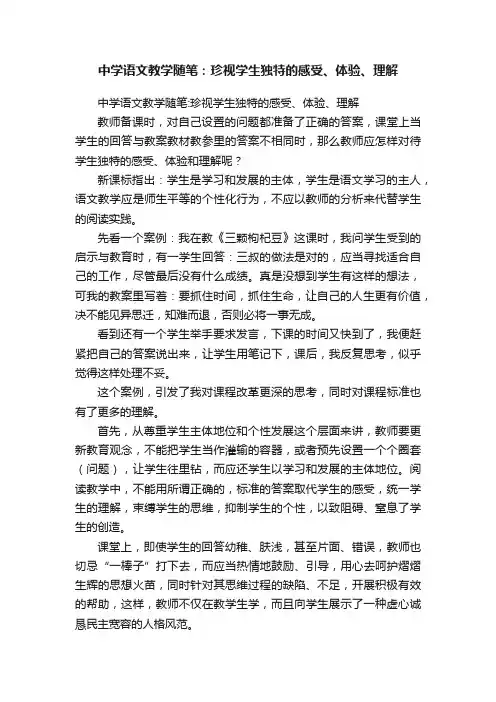 中学语文教学随笔：珍视学生独特的感受、体验、理解

中学语文教学随笔:珍视学生独特的感受、体验、理解

教师备课时，对自己设置的问题都准备了正确的答案，课堂上当学生的回答与教案教材教参里的答案不相同时，那么教师应怎样对待学生独特的感受、体验和理解呢？

新课标指出：学生是学习和发展的主体，学生是语文学习的主人，语文教学应是师生平等的个性化行为，不应以教师的分析来代替学生的阅读实践。

先看一个案例：我在教《三颗枸杞豆》这课时，我问学生受到的启示与教育时，有一学生回答：三叔的做法是对的，应当寻找适合自己的工作，尽管最后没有什么成绩。真是没想到学生有这样的想法，可我的教案里写着：要抓住时间，抓住生命，让自己的人生更有价值，决不能见异思迁，知难而退，否则必将一事无成。

看到还有一个学生举手要求发言，下课的时间又快到了，我便赶紧把自己的答案说出来，让学生用笔记下，课后，我反复思考，似乎觉得这样处理不妥。

这个案例，引发了我对课程改革更深的思考，同时对课程标准也有了更多的理解。

首先，从尊重学生主体地位和个性发展这个层面来讲，教师要更新教育观念，不能把学生当作灌输的容器，或者预先设置一个个圈套（问题），让学生往里钻，而应还学生以学习和发展的主体地位。阅读教学中，不能用所谓正确的，标准的答案取代学生的感受，统一学生的理解，束缚学生的思维，抑制学生的个性，以致阻碍、窒息了学生的创造。

课堂上，即使学生的回答幼稚、肤浅，甚至片面、错误，教师也切忌“一棒子”打下去，而应当热情地鼓励、引导，用心去呵护熠熠生辉的思想火苗，同时针对其思维过程的缺陷、不足，开展积极有效的帮助，这样，教师不仅在教学生学，而且向学生展示了一种虚心诚恳民主宽容的人格风范。